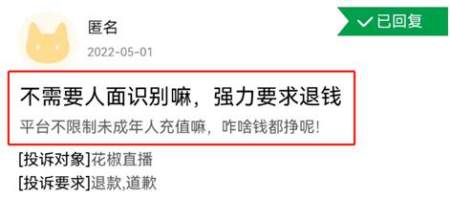 匿名

2022-05-01

已回复

不需要人面识别嘛，强力要求退钱

平台不限制未成年人充值嘛，咋啥钱都挣呢!

[投诉对象]花椒直播

[投诉要求]退款,道歉